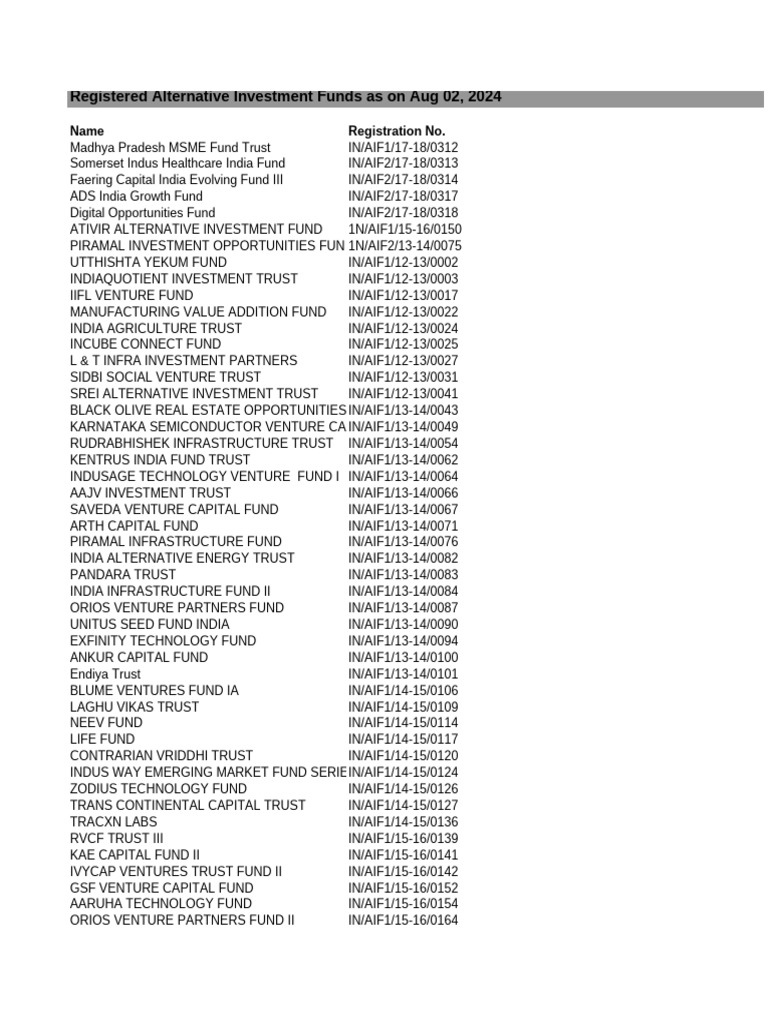 Registered Alternative Investment Funds as on Aug 02, 2024

| Name | Registration No. |
|---|---|
| Madhya Pradesh MSME Fund Trust | IN/AIF1/17-18/0312 |
| Somerset Indus Healthcare India Fund | IN/AIF2/17-18/0313 |
| Faering Capital India Evolving Fund III | IN/AIF2/17-18/0314 |
| ADS India Growth Fund | IN/AIF2/17-18/0317 |
| Digital Opportunities Fund | IN/AIF2/17-18/0318 |
| ATIVIR ALTERNATIVE INVESTMENT FUND | 1N/AIF1/15-16/0150 |
| PIRAMAL INVESTMENT OPPORTUNITIES FUN | 1N/AIF2/13-14/0075 |
| UTTHISHTA YEKUM FUND | IN/AIF1/12-13/0002 |
| INDIAQUOTIENT INVESTMENT TRUST | IN/AIF1/12-13/0003 |
| IIFL VENTURE FUND | IN/AIF1/12-13/0017 |
| MANUFACTURING VALUE ADDITION FUND | IN/AIF1/12-13/0022 |
| INDIA AGRICULTURE TRUST | IN/AIF1/12-13/0024 |
| INCUBE CONNECT FUND | IN/AIF1/12-13/0025 |
| L & T INFRA INVESTMENT PARTNERS | IN/AIF1/12-13/0027 |
| SIDBI SOCIAL VENTURE TRUST | IN/AIF1/12-13/0031 |
| SREI ALTERNATIVE INVESTMENT TRUST | IN/AIF1/12-13/0041 |
| BLACK OLIVE REAL ESTATE OPPORTUNITIES | IN/AIF1/13-14/0043 |
| KARNATAKA SEMICONDUCTOR VENTURE CA | IN/AIF1/13-14/0049 |
| RUDRABHISHEK INFRASTRUCTURE TRUST | IN/AIF1/13-14/0054 |
| KENTRUS INDIA FUND TRUST | IN/AIF1/13-14/0062 |
| INDUSAGE TECHNOLOGY VENTURE FUND I | IN/AIF1/13-14/0064 |
| AAJV INVESTMENT TRUST | IN/AIF1/13-14/0066 |
| SAVEDA VENTURE CAPITAL FUND | IN/AIF1/13-14/0067 |
| ARTH CAPITAL FUND | IN/AIF1/13-14/0071 |
| PIRAMAL INFRASTRUCTURE FUND | IN/AIF1/13-14/0076 |
| INDIA ALTERNATIVE ENERGY TRUST | IN/AIF1/13-14/0082 |
| PANDARA TRUST | IN/AIF1/13-14/0083 |
| INDIA INFRASTRUCTURE FUND II | IN/AIF1/13-14/0084 |
| ORIOS VENTURE PARTNERS FUND | IN/AIF1/13-14/0087 |
| UNITUS SEED FUND INDIA | IN/AIF1/13-14/0090 |
| EXFINITY TECHNOLOGY FUND | IN/AIF1/13-14/0094 |
| ANKUR CAPITAL FUND | IN/AIF1/13-14/0100 |
| Endiya Trust | IN/AIF1/13-14/0101 |
| BLUME VENTURES FUND IA | IN/AIF1/14-15/0106 |
| LAGHU VIKAS TRUST | IN/AIF1/14-15/0109 |
| NEEV FUND | IN/AIF1/14-15/0114 |
| LIFE FUND | IN/AIF1/14-15/0117 |
| CONTRARIAN VRIDDHI TRUST | IN/AIF1/14-15/0120 |
| INDUS WAY EMERGING MARKET FUND SERIE | IN/AIF1/14-15/0124 |
| ZODIUS TECHNOLOGY FUND | IN/AIF1/14-15/0126 |
| TRANS CONTINENTAL CAPITAL TRUST | IN/AIF1/14-15/0127 |
| TRACXN LABS | IN/AIF1/14-15/0136 |
| RVCF TRUST III | IN/AIF1/15-16/0139 |
| KAE CAPITAL FUND II | IN/AIF1/15-16/0141 |
| IVYCAP VENTURES TRUST FUND II | IN/AIF1/15-16/0142 |
| GSF VENTURE CAPITAL FUND | IN/AIF1/15-16/0152 |
| AARUHA TECHNOLOGY FUND | IN/AIF1/15-16/0154 |
| ORIOS VENTURE PARTNERS FUND II | IN/AIF1/15-16/0164 |